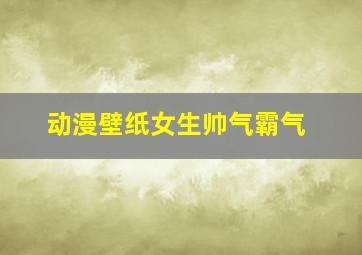 动漫壁纸女生帅气霸气